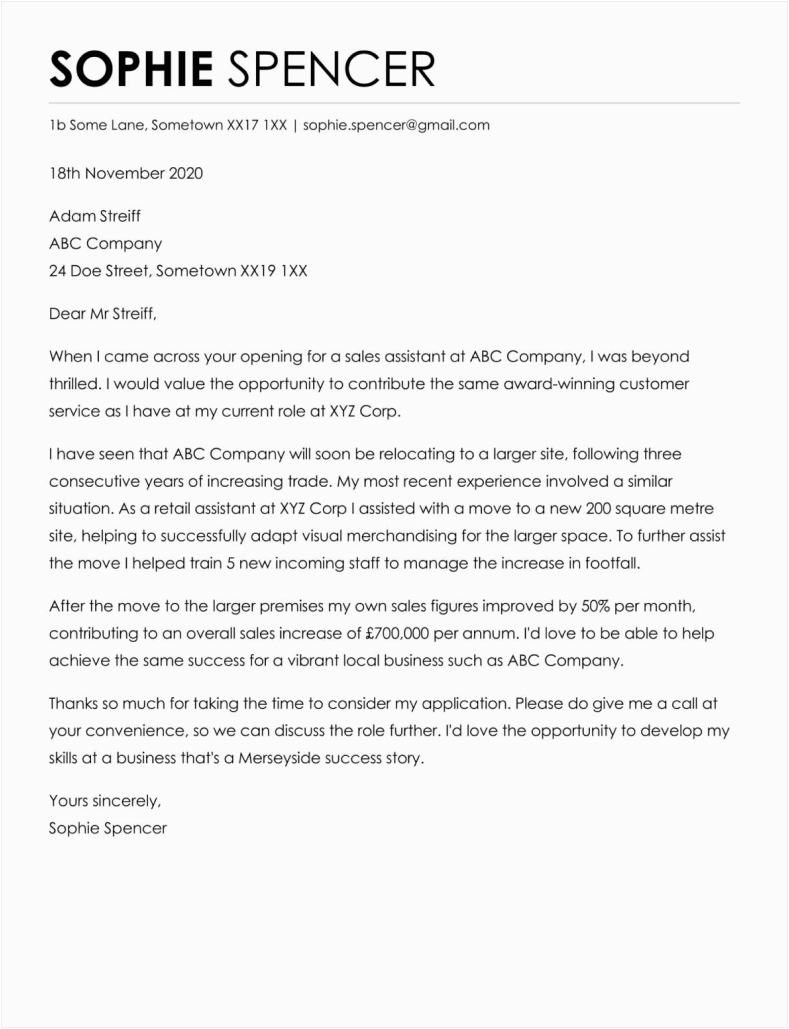 SOPHIE SPENCER

1b Some Lane, Sometown XX17 1XX | sophie.spencer@gmail.com

18th November 2020

Adam Streiff
ABC Company
24 Doe Street, Sometown XX19 1XX

Dear Mr Streiff,

When I came across your opening for a sales assistant at ABC Company, I was beyond thrilled. I would value the opportunity to contribute the same award-winning customer service as I have at my current role at XYZ Corp.

I have seen that ABC Company will soon be relocating to a larger site, following three consecutive years of increasing trade. My most recent experience involved a similar situation. As a retail assistant at XYZ Corp I assisted with a move to a new 200 square metre site, helping to successfully adapt visual merchandising for the larger space. To further assist the move I helped train 5 new incoming staff to manage the increase in footfall.

After the move to the larger premises my own sales figures improved by 50% per month, contributing to an overall sales increase of £700,000 per annum. I'd love to be able to help achieve the same success for a vibrant local business such as ABC Company.

Thanks so much for taking the time to consider my application. Please do give me a call at your convenience, so we can discuss the role further. I'd love the opportunity to develop my skills at a business that's a Merseyside success story.

Yours sincerely,
Sophie Spencer